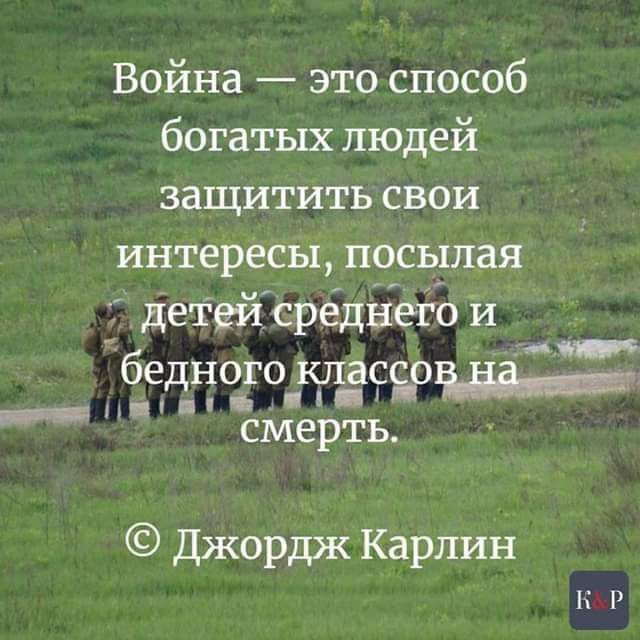 Война — это способ богатых людей защитить свои интересы, посылая детей среднего и бедного классов на смерть.

© Джордж Карлин

K&P